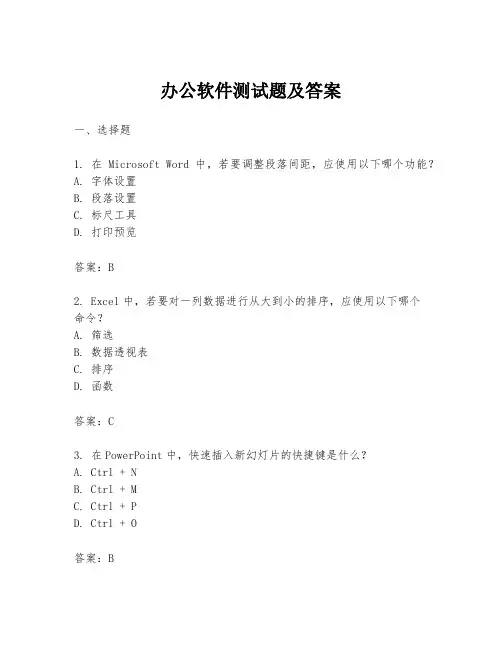 办公软件测试题及答案

一、选择题

1. 在 Microsoft Word 中，若要调整段落间距，应使用以下哪个功能？
A. 字体设置
B. 段落设置
C. 标尺工具
D. 打印预览

答案：B

2. Excel 中，若要对一列数据进行从大到小的排序，应使用以下哪个命令？
A. 筛选
B. 数据透视表
C. 排序
D. 函数

答案：C

3. 在 PowerPoint 中，快速插入新幻灯片的快捷键是什么？
A. Ctrl + N
B. Ctrl + M
C. Ctrl + P
D. Ctrl + O

答案：B